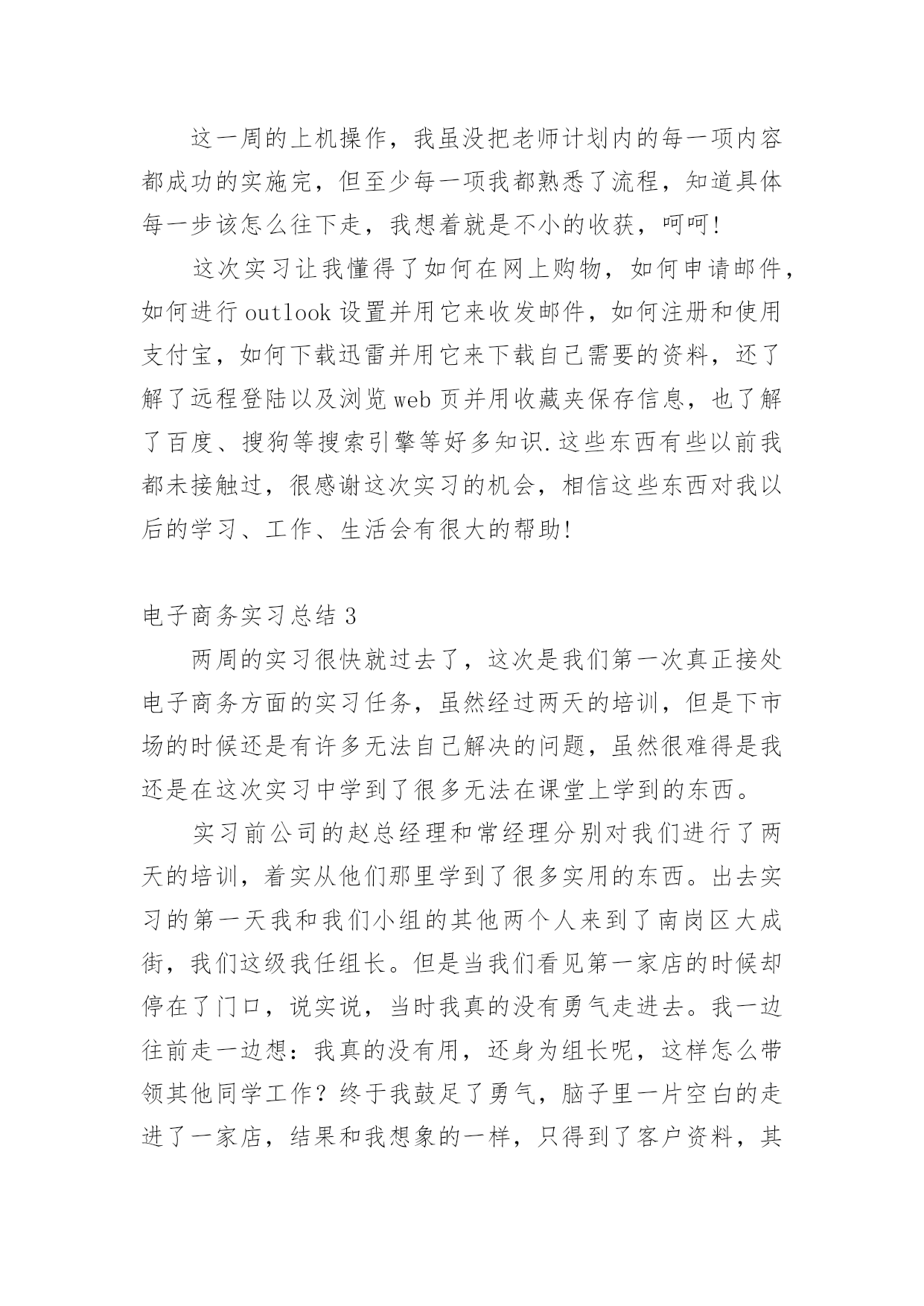 这一周的上机操作，我虽没把老师计划内的每一项内容都成功的实施完，但至少每一项我都熟悉了流程，知道具体每一步该怎么往下走，我想着就是不小的收获，呵呵!

这次实习让我懂得了如何在网上购物，如何申请邮件，如何进行outlook设置并用它来收发邮件，如何注册和使用支付宝，如何下载迅雷并用它来下载自己需要的资料，还了解了远程登陆以及浏览web页并用收藏夹保存信息，也了解了百度、搜狗等搜索引擎等好多知识.这些东西有些以前我都未接触过，很感谢这次实习的机会，相信这些东西对我以后的学习、工作、生活会有很大的帮助!

电子商务实习总结3

两周的实习很快就过去了，这次是我们第一次真正接处电子商务方面的实习任务，虽然经过两天的培训，但是下市场的时候还是有许多无法自己解决的问题，虽然很难得是我还是在这次实习中学到了很多无法在课堂上学到的东西。

实习前公司的赵总经理和常经理分别对我们进行了两天的培训，着实从他们那里学到了很多实用的东西。出去实习的第一天我和我们小组的其他两个人来到了南岗区大成街，我们这级我任组长。但是当我们看见第一家店的时候却停在了门口，说实说，当时我真的没有勇气走进去。我一边往前走一边想：我真的没有用，还身为组长呢，这样怎么带领其他同学工作？终于我鼓足了勇气，脑子里一片空白的走进了一家店，结果和我想象的一样，只得到了客户资料，其